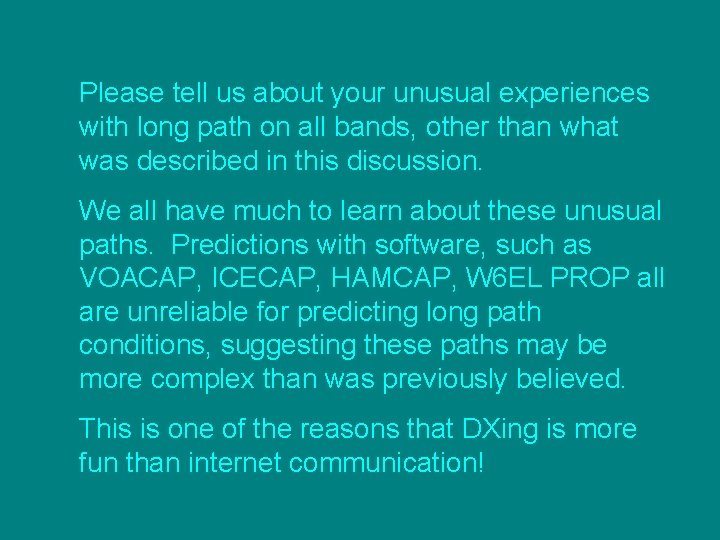 Please tell us about your unusual experiences with long path on all bands, other than what was described in this discussion.

We all have much to learn about these unusual paths. Predictions with software, such as VOACAP, ICECAP, HAMCAP, W6EL PROP all are unreliable for predicting long path conditions, suggesting these paths may be more complex than was previously believed.

This is one of the reasons that DXing is more fun than internet communication!